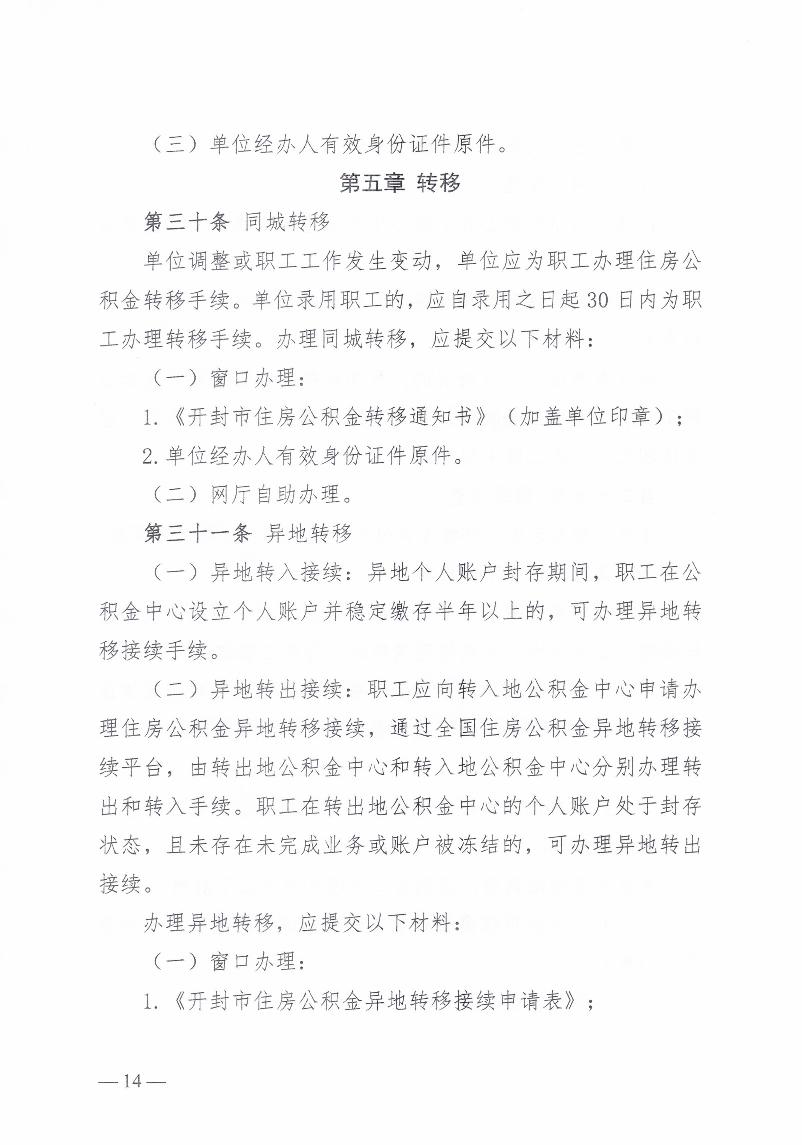 （三）单位经办人有效身份证件原件。

第五章 转移

第三十条 同城转移

单位调整或职工工作发生变动，单位应为职工办理住房公积金转移手续。单位录用职工的，应自录用之日起30日内为职工办理转移手续。办理同城转移，应提交以下材料：

（一）窗口办理：

1.《开封市住房公积金转移通知书》（加盖单位印章）；

2.单位经办人有效身份证件原件。

（二）网厅自助办理。

第三十一条 异地转移

（一）异地转入接续：异地个人账户封存期间，职工在公积金中心设立个人账户并稳定缴存半年以上的，可办理异地转移接续手续。

（二）异地转出接续：职工应向转入地公积金中心申请办理住房公积金异地转移接续，通过全国住房公积金异地转移接续平台，由转出地公积金中心和转入地公积金中心分别办理转出和转入手续。职工在转出地公积金中心的个人账户处于封存状态，且未存在未完成业务或账户被冻结的，可办理异地转出接续。

办理异地转移，应提交以下材料：

（一）窗口办理：

1.《开封市住房公积金异地转移接续申请表》；

—14—